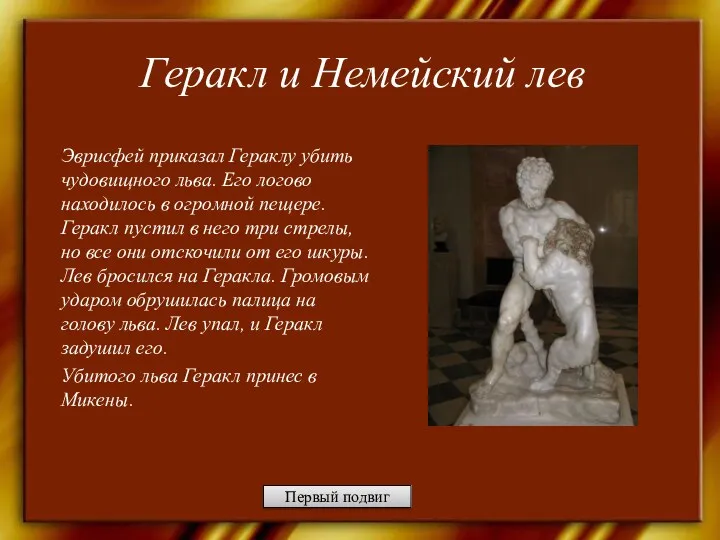 Геракл и Немейский лев

Эврисфей приказал Гераклу убить чудовищного льва. Его логово находилось в огромной пещере. Геракл пустил в него три стрелы, но все они отскочили от его шкуры. Лев бросился на Геракла. Громовым ударом обрушилась палица на голову льва. Лев упал, и Геракл задушил его.

Убитого льва Геракл принес в Микены.

Первый подвиг